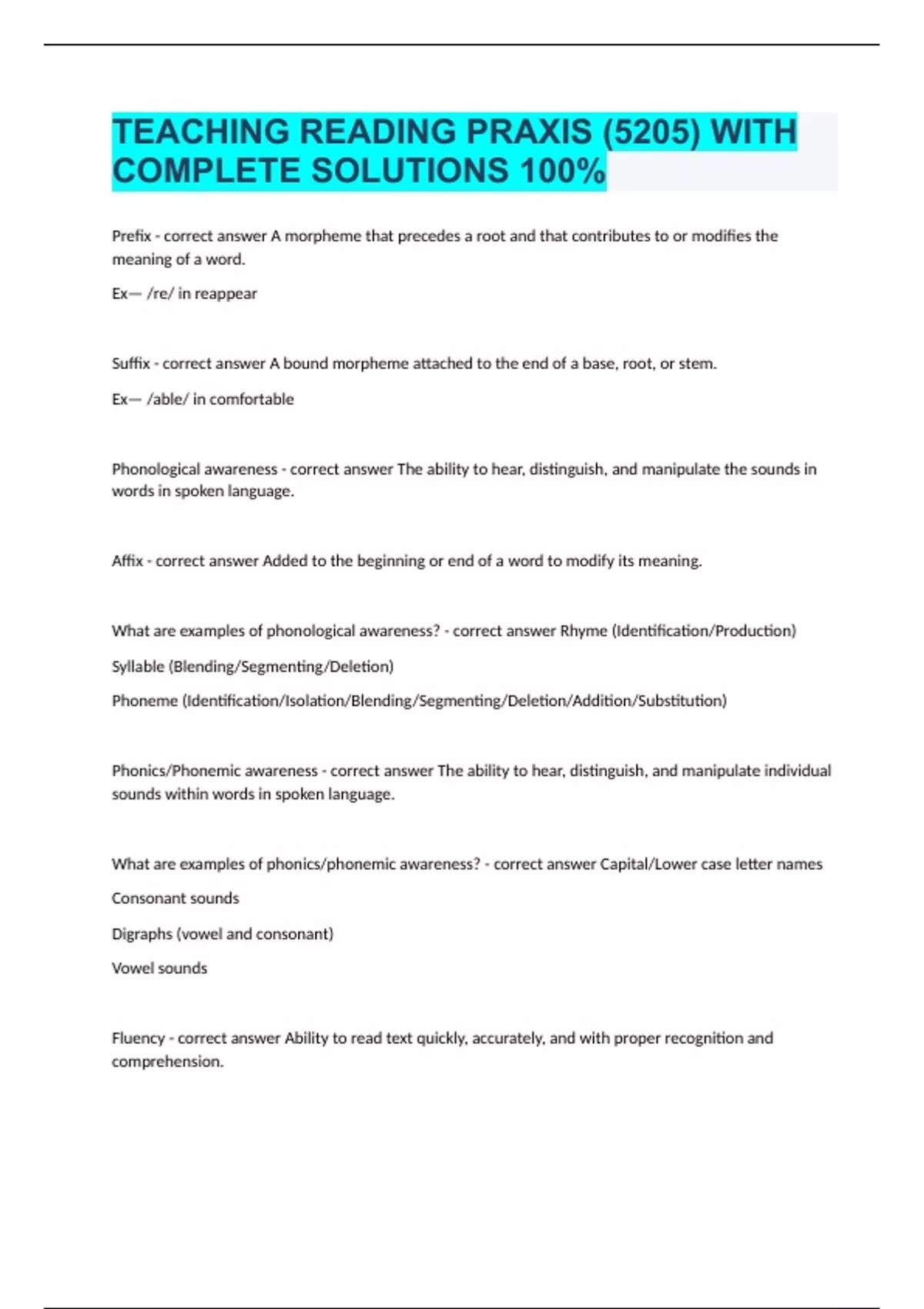 TEACHING READING PRAXIS (5205) WITH COMPLETE SOLUTIONS 100%

Prefix - correct answer A morpheme that precedes a root and that contributes to or modifies the meaning of a word.

Ex— /re/ in reappear

Suffix - correct answer A bound morpheme attached to the end of a base, root, or stem.

Ex— /able/ in comfortable

Phonological awareness - correct answer The ability to hear, distinguish, and manipulate the sounds in words in spoken language.

Affix - correct answer Added to the beginning or end of a word to modify its meaning.

What are examples of phonological awareness? - correct answer Rhyme (Identification/Production)

Syllable (Blending/Segmenting/Deletion)

Phoneme (Identification/Isolation/Blending/Segmenting/Deletion/Addition/Substitution)

Phonics/Phonemic awareness - correct answer The ability to hear, distinguish, and manipulate individual sounds within words in spoken language.

What are examples of phonics/phonemic awareness? - correct answer Capital/Lower case letter names

Consonant sounds

Digraphs (vowel and consonant)

Vowel sounds

Fluency - correct answer Ability to read text quickly, accurately, and with proper recognition and comprehension.